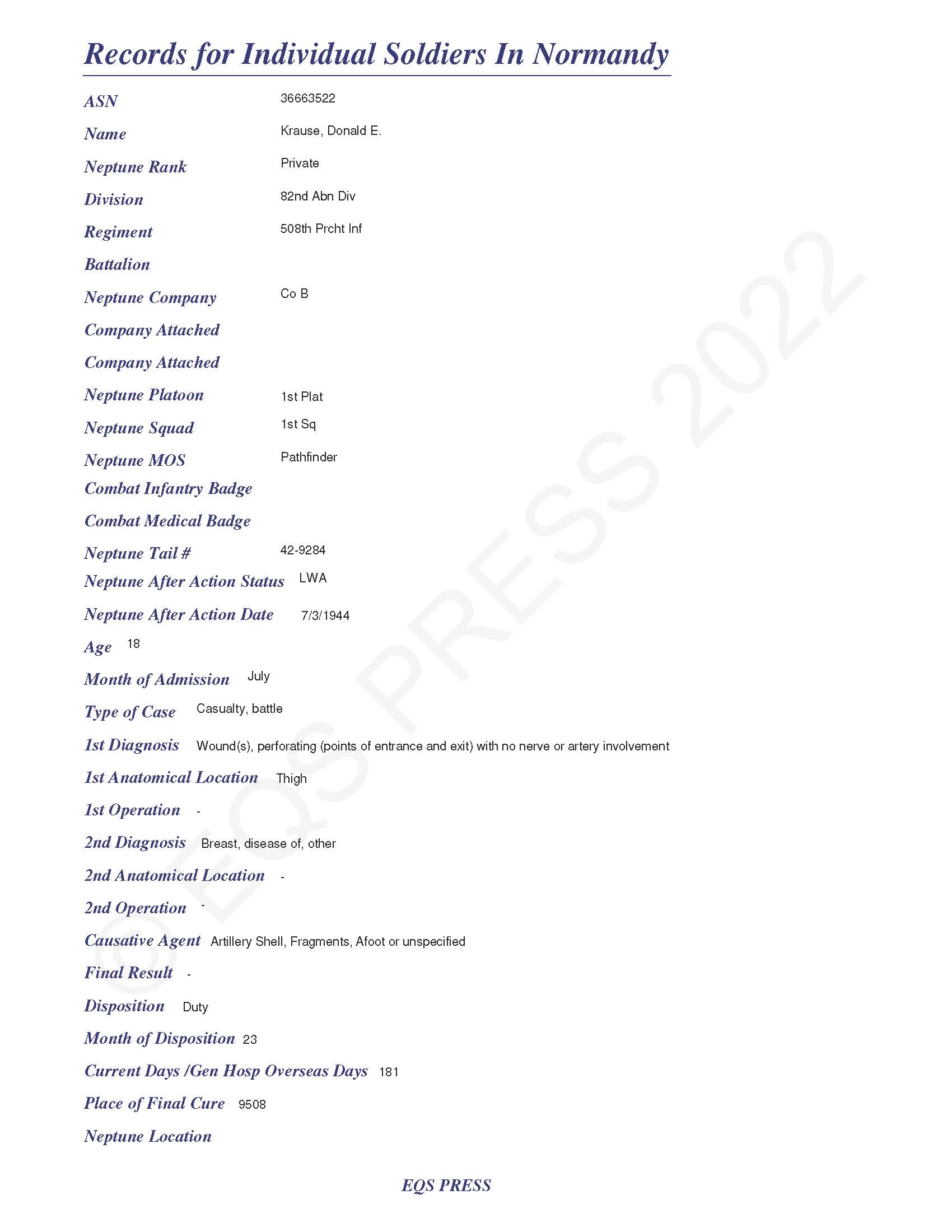 Records for Individual Soldiers In Normandy

ASN 36663522

Name Krause, Donald E.

Neptune Rank Private

Division 82nd Abn Div

Regiment 508th Prcht Inf

Battalion

Neptune Company Co B

Company Attached

Company Attached

Neptune Platoon 1st Plat

Neptune Squad 1st Sq

Neptune MOS Pathfinder

Combat Infantry Badge

Combat Medical Badge

Neptune Tail # 42-9284

Neptune After Action Status LWA

Neptune After Action Date 7/3/1944

Age 18

Month of Admission July

Type of Case Casualty, battle

1st Diagnosis Wound(s), perforating (points of entrance and exit) with no nerve or artery involvement

1st Anatomical Location Thigh

1st Operation -

2nd Diagnosis Breast, disease of, other

2nd Anatomical Location -

2nd Operation -

Causative Agent Artillery Shell, Fragments, Afoot or unspecified

Final Result -

Disposition Duty

Month of Disposition 23

Current Days /Gen Hosp Overseas Days 181

Place of Final Cure 9508

Neptune Location

EQS PRESS

© EQS PRESS 2022